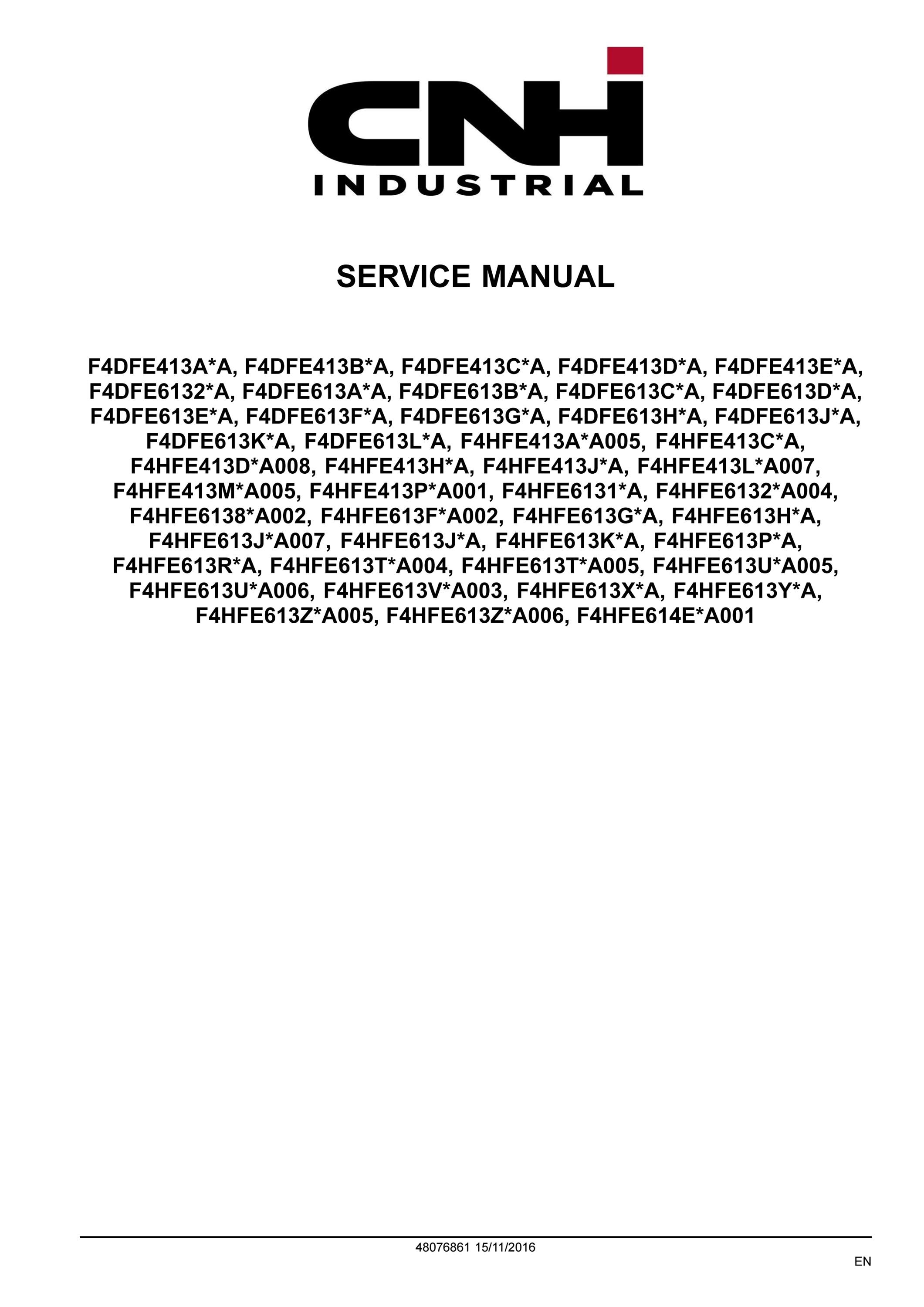 CNH
INDUSTRIAL

SERVICE MANUAL

F4DFE413A*A, F4DFE413B*A, F4DFE413C*A, F4DFE413D*A, F4DFE413E*A, F4DFE6132*A, F4DFE613A*A, F4DFE613B*A, F4DFE613C*A, F4DFE613D*A, F4DFE613E*A, F4DFE613F*A, F4DFE613G*A, F4DFE613H*A, F4DFE613J*A, F4DFE613K*A, F4DFE613L*A, F4HFE413A*A005, F4HFE413C*A, F4HFE413D*A008, F4HFE413H*A, F4HFE413J*A, F4HFE413L*A007, F4HFE413M*A005, F4HFE413P*A001, F4HFE6131*A, F4HFE6132*A004, F4HFE6138*A002, F4HFE613F*A002, F4HFE613G*A, F4HFE613H*A, F4HFE613J*A007, F4HFE613J*A, F4HFE613K*A, F4HFE613P*A, F4HFE613R*A, F4HFE613T*A004, F4HFE613T*A005, F4HFE613U*A005, F4HFE613U*A006, F4HFE613V*A003, F4HFE613X*A, F4HFE613Y*A, F4HFE613Z*A005, F4HFE613Z*A006, F4HFE614E*A001

48076861 15/11/2016

EN